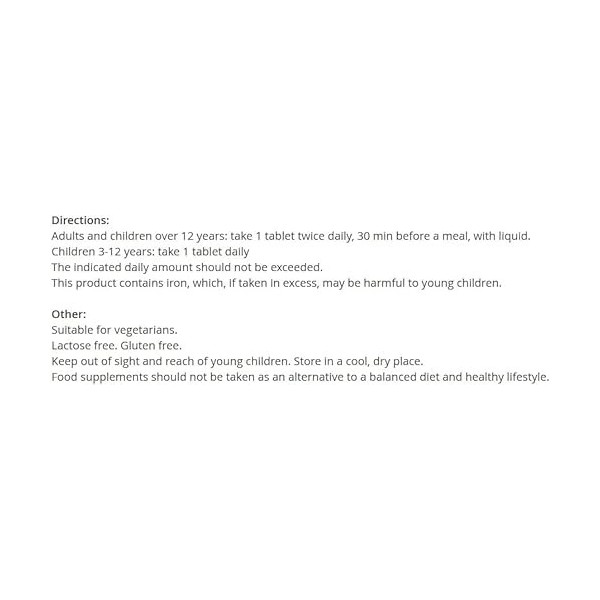 Directions:
Adults and children over 12 years: take 1 tablet twice daily, 30 min before a meal, with liquid.
Children 3-12 years: take 1 tablet daily
The indicated daily amount should not be exceeded.
This product contains iron, which, if taken in excess, may be harmful to young children.

Other:
Suitable for vegetarians.
Lactose free. Gluten free.
Keep out of sight and reach of young children. Store in a cool, dry place.
Food supplements should not be taken as an alternative to a balanced diet and healthy lifestyle.